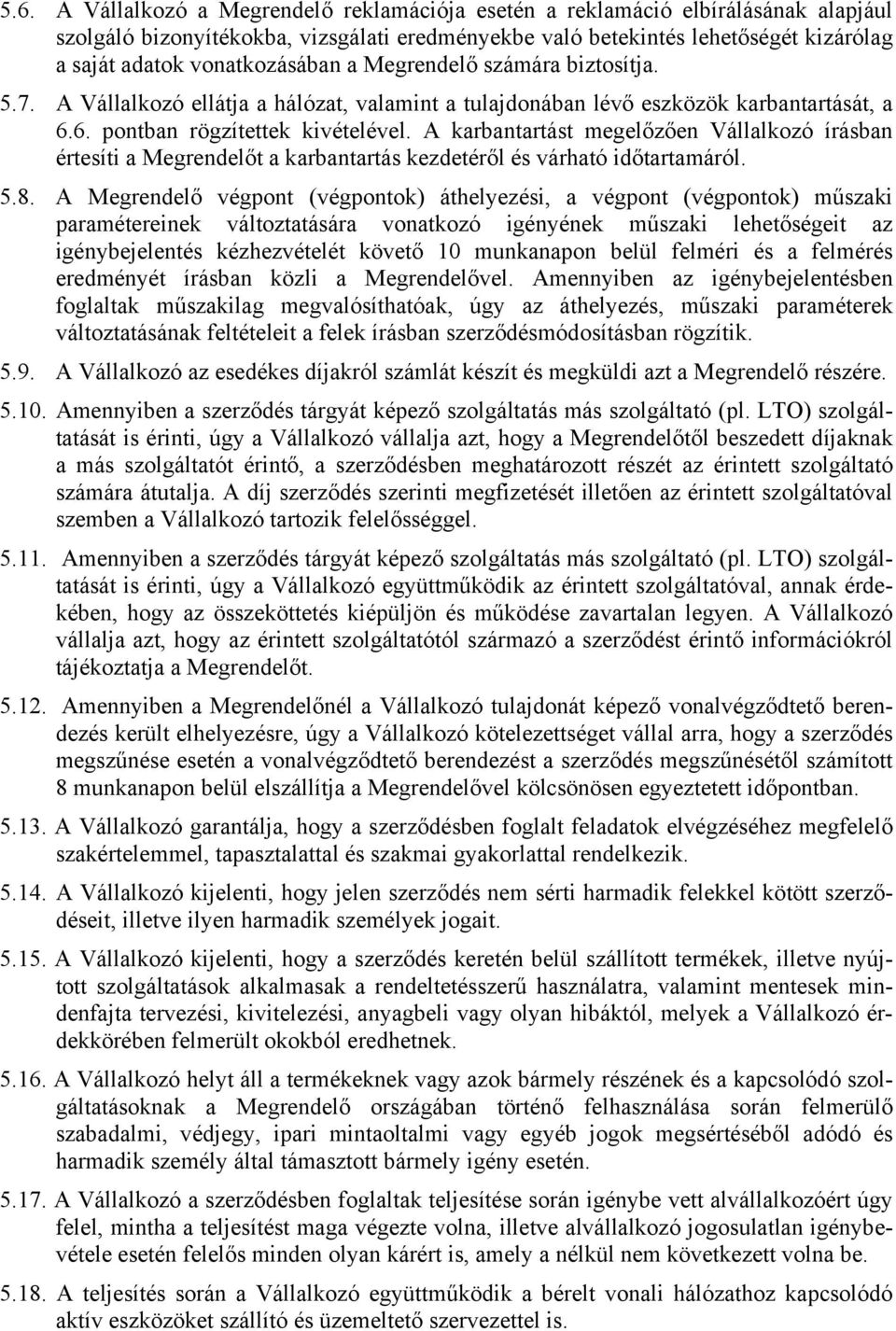 5.6. A Vállalkozó a Megrendelő reklamációja esetén a reklamáció elbírálásának alapjául szolgáló bizonyítékokba, vizsgálati eredményekbe való betekintés lehetőségét kizárólag a saját adatok vonatkozásában a Megrendelő számára biztosítja.

5.7. A Vállalkozó ellátja a hálózat, valamint a tulajdonában lévő eszközök karbantartását, a 6.6. pontban rögzítettek kivételével. A karbantartást megelőzően Vállalkozó írásban értesíti a Megrendelőt a karbantartás kezdetéről és várható időtartamáról.

5.8. A Megrendelő végpont (végpontok) áthelyezési, a végpont (végpontok) műszaki paramétereinek változtatására vonatkozó igényének műszaki lehetőségeit az igénybejelentés kézhezvételét követő 10 munkanapon belül felméri és a felmérés eredményét írásban közli a Megrendelővel. Amennyiben az igénybejelentésben foglaltak műszakilag megvalósíthatóak, úgy az áthelyezés, műszaki paraméterek változtatásának feltételeit a felek írásban szerződésmódosításban rögzítik.

5.9. A Vállalkozó az esedékes díjakról számlát készít és megküldi azt a Megrendelő részére.

5.10. Amennyiben a szerződés tárgyát képező szolgáltatás más szolgáltató (pl. LTO) szolgáltatását is érinti, úgy a Vállalkozó vállalja azt, hogy a Megrendelőtől beszedett díjaknak a más szolgáltatót érintő, a szerződésben meghatározott részét az érintett szolgáltató számára átutalja. A díj szerződés szerinti megfizetését illetően az érintett szolgáltatóval szemben a Vállalkozó tartozik felelősséggel.

5.11. Amennyiben a szerződés tárgyát képező szolgáltatás más szolgáltató (pl. LTO) szolgáltatását is érinti, úgy a Vállalkozó együttműködik az érintett szolgáltatóval, annak érdekében, hogy az összeköttetés kiépüljön és működése zavartalan legyen. A Vállalkozó vállalja azt, hogy az érintett szolgáltatótól származó a szerződést érintő információkról tájékoztatja a Megrendelőt.

5.12. Amennyiben a Megrendelőnél a Vállalkozó tulajdonát képező vonalvégződtető berendezés került elhelyezésre, úgy a Vállalkozó kötelezettséget vállal arra, hogy a szerződés megszűnése esetén a vonalvégződtető berendezést a szerződés megszűnésétől számított 8 munkanapon belül elszállítja a Megrendelővel kölcsönösen egyeztetett időpontban.

5.13. A Vállalkozó garantálja, hogy a szerződésben foglalt feladatok elvégzéséhez megfelelő szakértelemmel, tapasztalattal és szakmai gyakorlattal rendelkezik.

5.14. A Vállalkozó kijelenti, hogy jelen szerződés nem sérti harmadik felekkel kötött szerződéseit, illetve ilyen harmadik személyek jogait.

5.15. A Vállalkozó kijelenti, hogy a szerződés keretén belül szállított termékek, illetve nyújtott szolgáltatások alkalmasak a rendeltetésszerű használatra, valamint mentesek mindenfajta tervezési, kivitelezési, anyagbeli vagy olyan hibáktól, melyek a Vállalkozó érdekkörében felmerült okokból eredhetnek.

5.16. A Vállalkozó helyt áll a termékeknek vagy azok bármely részének és a kapcsolódó szolgáltatásoknak a Megrendelő országában történő felhasználása során felmerülő szabadalmi, védjegy, ipari mintaoltalmi vagy egyéb jogok megsértéséből adódó és harmadik személy által támasztott bármely igény esetén.

5.17. A Vállalkozó a szerződésben foglaltak teljesítése során igénybe vett alvállalkozóért úgy felel, mintha a teljesítést maga végezte volna, illetve alvállalkozó jogosulatlan igénybevétele esetén felelős minden olyan kárért is, amely a nélkül nem következett volna be.

5.18. A teljesítés során a Vállalkozó együttműködik a bérelt vonali hálózathoz kapcsolódó aktív eszközöket szállító és üzemeltető szervezettel is.